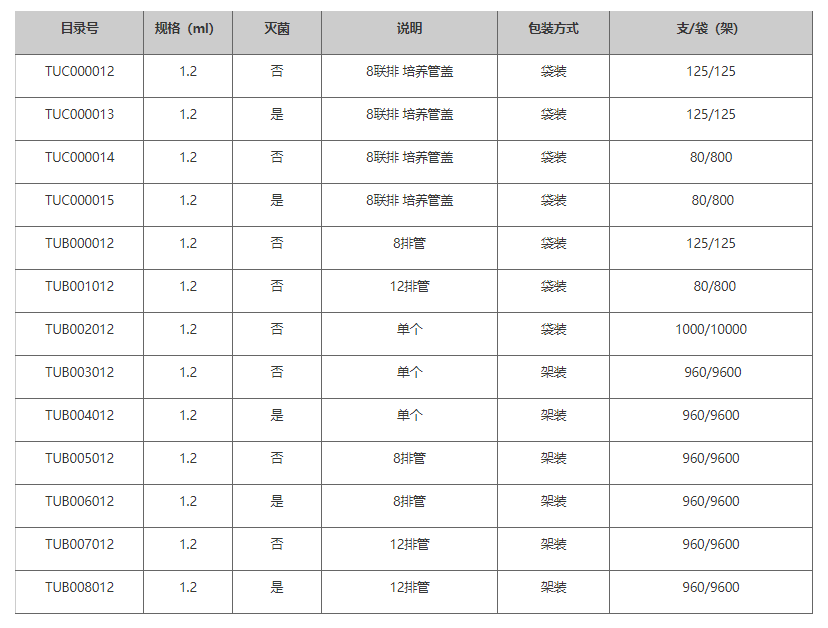 | 目录号 | 规格（ml） | 灭菌 | 说明 | 包装方式 | 支/袋（架） |
|---|---|---|---|---|---|
| TUC000012 | 1.2 | 否 | 8联排 培养管盖 | 袋装 | 125/125 |
| TUC000013 | 1.2 | 是 | 8联排 培养管盖 | 袋装 | 125/125 |
| TUC000014 | 1.2 | 否 | 8联排 培养管盖 | 袋装 | 80/800 |
| TUC000015 | 1.2 | 是 | 8联排 培养管盖 | 袋装 | 80/800 |
| TUB000012 | 1.2 | 否 | 8排管 | 袋装 | 125/125 |
| TUB001012 | 1.2 | 否 | 12排管 | 袋装 | 80/800 |
| TUB002012 | 1.2 | 否 | 单个 | 袋装 | 1000/10000 |
| TUB003012 | 1.2 | 否 | 单个 | 架装 | 960/9600 |
| TUB004012 | 1.2 | 是 | 单个 | 架装 | 960/9600 |
| TUB005012 | 1.2 | 否 | 8排管 | 架装 | 960/9600 |
| TUB006012 | 1.2 | 是 | 8排管 | 架装 | 960/9600 |
| TUB007012 | 1.2 | 否 | 12排管 | 架装 | 960/9600 |
| TUB008012 | 1.2 | 是 | 12排管 | 架装 | 960/9600 |